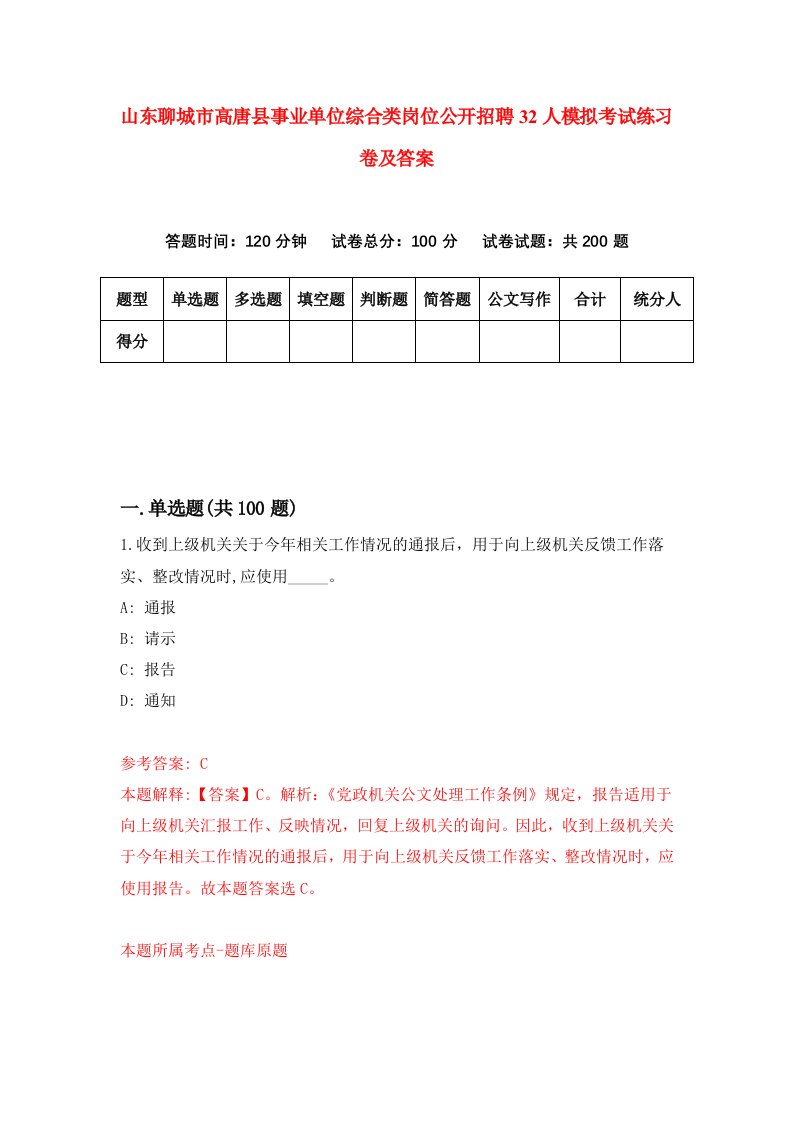 山东聊城市高唐县事业单位综合类岗位公开招聘32人模拟考试练习卷及答案

答题时间：120分钟　试卷总分：100分　试卷试题：共200题

| 题型 | 单选题 | 多选题 | 填空题 | 判断题 | 简答题 | 公文写作 | 合计 | 统分人 |
|---|---|---|---|---|---|---|---|---|
| 得分 |  |  |  |  |  |  |  |  |

一.单选题(共100题)

1.收到上级机关关于今年相关工作情况的通报后，用于向上级机关反馈工作落实、整改情况时,应使用_____。

A: 通报

B: 请示

C: 报告

D: 通知

参考答案: C

本题解释:【答案】C。解析:《党政机关公文处理工作条例》规定，报告适用于向上级机关汇报工作、反映情况，回复上级机关的询问。因此，收到上级机关关于今年相关工作情况的通报后，用于向上级机关反馈工作落实、整改情况时，应使用报告。故本题答案选C。

本题所属考点-题库原题